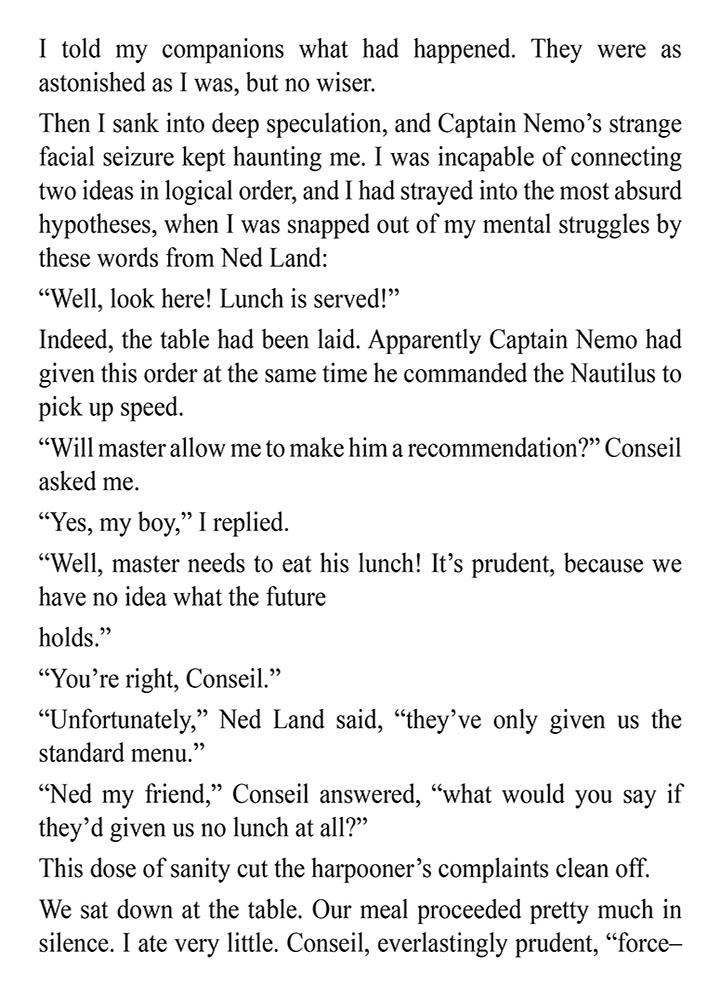 I told my companions what had happened. They were as astonished as I was, but no wiser.

Then I sank into deep speculation, and Captain Nemo's strange facial seizure kept haunting me. I was incapable of connecting two ideas in logical order, and I had strayed into the most absurd hypotheses, when I was snapped out of my mental struggles by these words from Ned Land:

"Well, look here! Lunch is served!"

Indeed, the table had been laid. Apparently Captain Nemo had given this order at the same time he commanded the Nautilus to pick up speed.

"Will master allow me to make him a recommendation?" Conseil asked me.

"Yes, my boy," I replied.

"Well, master needs to eat his lunch! It's prudent, because we have no idea what the future

holds."

"You're right, Conseil."

"Unfortunately," Ned Land said, "they've only given us the standard menu."

"Ned my friend," Conseil answered, "what would you say if they'd given us no lunch at all?"

This dose of sanity cut the harpooner's complaints clean off.

We sat down at the table. Our meal proceeded pretty much in silence. I ate very little. Conseil, everlastingly prudent, "force–